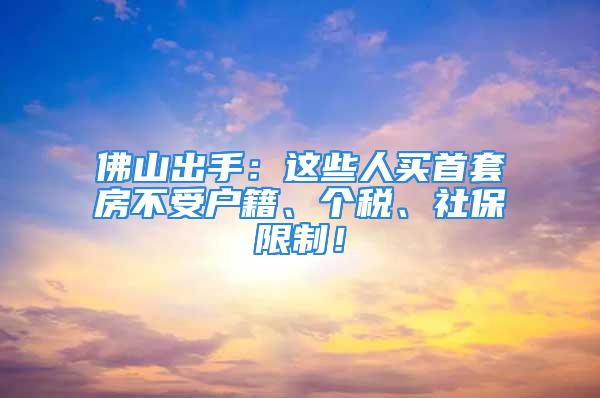 佛山出手：这些人买首套房不受户籍、个税、社保限制！